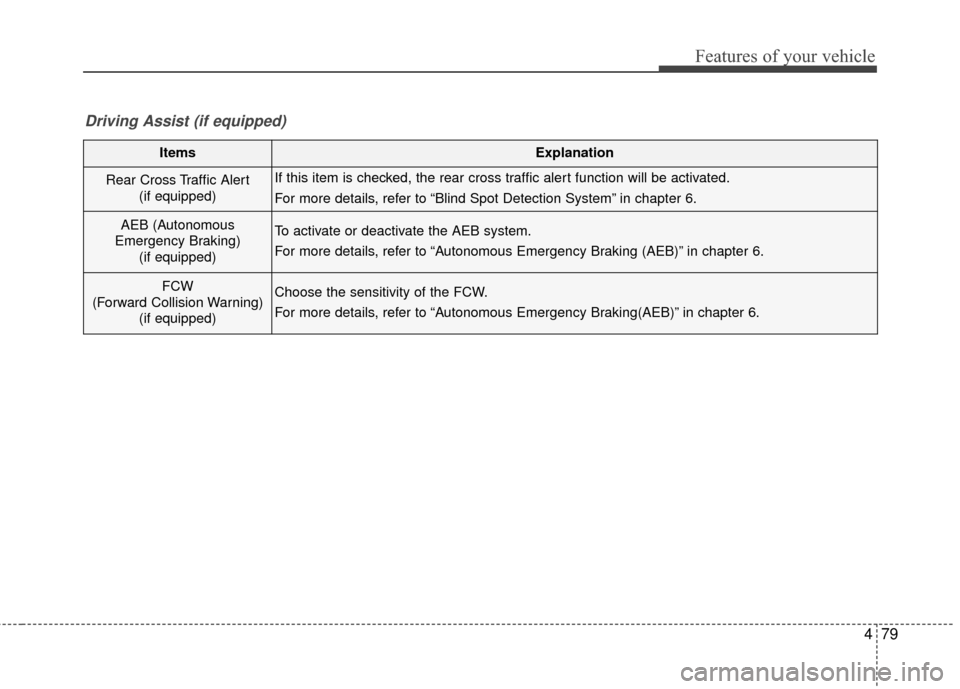 Features of your vehicle

Driving Assist (if equipped)

| Items | Explanation |
|---|---|
| Rear Cross Traffic Alert (if equipped) | If this item is checked, the rear cross traffic alert function will be activated. For more details, refer to “Blind Spot Detection System” in chapter 6. |
| AEB (Autonomous Emergency Braking) (if equipped) | To activate or deactivate the AEB system. For more details, refer to “Autonomous Emergency Braking (AEB)” in chapter 6. |
| FCW (Forward Collision Warning) (if equipped) | Choose the sensitivity of the FCW. For more details, refer to “Autonomous Emergency Braking(AEB)” in chapter 6. |

4 79

carmanualsonline.info